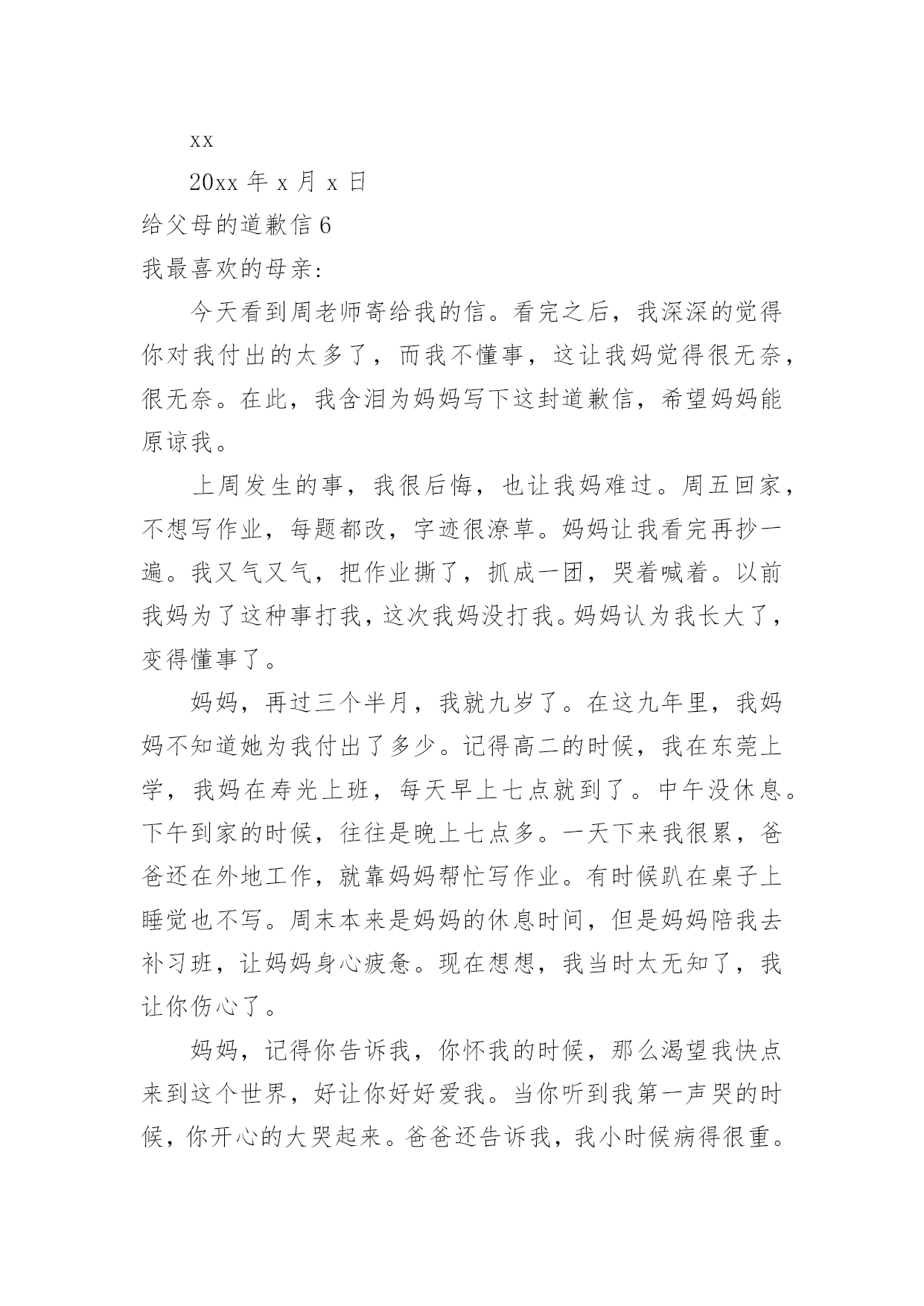 xx

20xx 年 x 月 x 日

给父母的道歉信 6

我最喜欢的母亲:

今天看到周老师寄给我的信。看完之后，我深深的觉得你对我付出的太多了，而我不懂事，这让我妈觉得很无奈，很无奈。在此，我含泪为妈妈写下这封道歉信，希望妈妈能原谅我。

上周发生的事，我很后悔，也让我妈难过。周五回家，不想写作业，每题都改，字迹很潦草。妈妈让我看完再抄一遍。我又气又气，把作业撕了，抓成一团，哭着喊着。以前我妈为了这种事打我，这次我妈没打我。妈妈认为我长大了，变得懂事了。

妈妈，再过三个半月，我就九岁了。在这九年里，我妈妈不知道她为我付出了多少。记得高二的时候，我在东莞上学，我妈在寿光上班，每天早上七点就到了。中午没休息。下午到家的时候，往往是晚上七点多。一天下来我很累，爸爸还在外地工作，就靠妈妈帮忙写作业。有时候趴在桌子上睡觉也不写。周末本来是妈妈的休息时间，但是妈妈陪我去补习班，让妈妈身心疲惫。现在想想，我当时太无知了，我让你伤心了。

妈妈，记得你告诉我，你怀我的时候，那么渴望我快点来到这个世界，好让你好好爱我。当你听到我第一声哭的时候，你开心的大哭起来。爸爸还告诉我，我小时候病得很重。